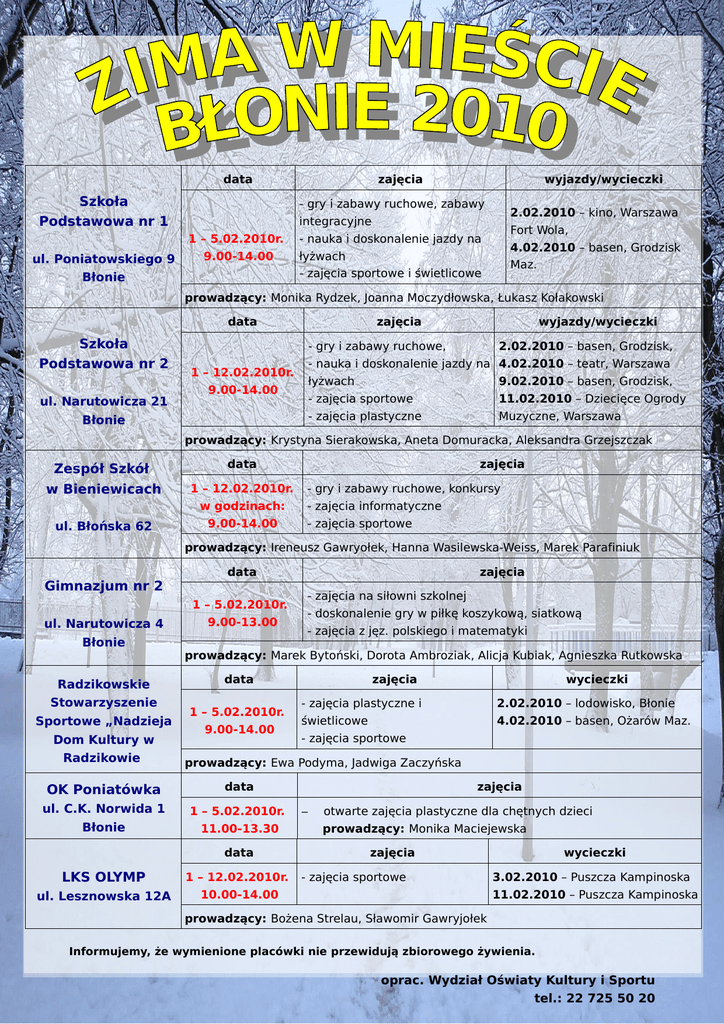 ZIMA W MIEŚCIE BŁONIE 2010

Szkoła Podstawowa nr 1

ul. Poniatowskiego 9 Błonie

| data | zajęcia | wyjazdy/wycieczki |
|---|---|---|
| 1 – 5.02.2010r. 9.00-14.00 | - gry i zabawy ruchowe, zabawy integracyjne - nauka i doskonalenie jazdy na łyżwach - zajęcia sportowe i świetlicowe | 2.02.2010 – kino, Warszawa Fort Wola, 4.02.2010 – basen, Grodzisk Maz. |

prowadzący: Monika Rydzek, Joanna Moczydłowska, Łukasz Kołakowski

Szkoła Podstawowa nr 2

ul. Narutowicza 21 Błonie

| data | zajęcia | wyjazdy/wycieczki |
|---|---|---|
| 1 – 12.02.2010r. 9.00-14.00 | - gry i zabawy ruchowe, - nauka i doskonalenie jazdy na łyżwach - zajęcia sportowe - zajęcia plastyczne | 2.02.2010 – basen, Grodzisk, 4.02.2010 – teatr, Warszawa 9.02.2010 – basen, Grodzisk, 11.02.2010 – Dziecięce Ogrody Muzyczne, Warszawa |

prowadzący: Krystyna Sierakowska, Aneta Domuracka, Aleksandra Grzejszczak

Zespół Szkół w Bieniewicach

ul. Błońska 62

| data | zajęcia |
|---|---|
| 1 – 12.02.2010r. w godzinach: 9.00-14.00 | - gry i zabawy ruchowe, konkursy - zajęcia informatyczne - zajęcia sportowe |

prowadzący: Ireneusz Gawryołek, Hanna Wasilewska-Weiss, Marek Parafiniuk

Gimnazjum nr 2

ul. Narutowicza 4 Błonie

| data | zajęcia |
|---|---|
| 1 – 5.02.2010r. 9.00-13.00 | - zajęcia na siłowni szkolnej - doskonalenie gry w piłkę koszykową, siatkową - zajęcia z jęz. polskiego i matematyki |

prowadzący: Marek Bytoński, Dorota Ambroziak, Alicja Kubiak, Agnieszka Rutkowska

Radzikowskie Stowarzyszenie Sportowe „Nadzieja Dom Kultury w Radzikowie

| data | zajęcia | wycieczki |
|---|---|---|
| 1 – 5.02.2010r. 9.00-14.00 | - zajęcia plastyczne i świetlicowe - zajęcia sportowe | 2.02.2010 – lodowisko, Błonie 4.02.2010 – basen, Ożarów Maz. |

prowadzący: Ewa Podyma, Jadwiga Zaczyńska

OK Poniatówka ul. C.K. Norwida 1 Błonie

| data | zajęcia |
|---|---|
| 1 – 5.02.2010r. 11.00-13.30 | – otwarte zajęcia plastyczne dla chętnych dzieci prowadzący: Monika Maciejewska |

LKS OLYMP ul. Lesznowska 12A

| data | zajęcia | wycieczki |
|---|---|---|
| 1 – 12.02.2010r. 10.00-14.00 | - zajęcia sportowe | 3.02.2010 – Puszcza Kampinoska 11.02.2010 – Puszcza Kampinoska |

prowadzący: Bożena Strelau, Sławomir Gawryjołek

Informujemy, że wymienione placówki nie przewidują zbiorowego żywienia.

oprac. Wydział Oświaty Kultury i Sportu
tel.: 22 725 50 20